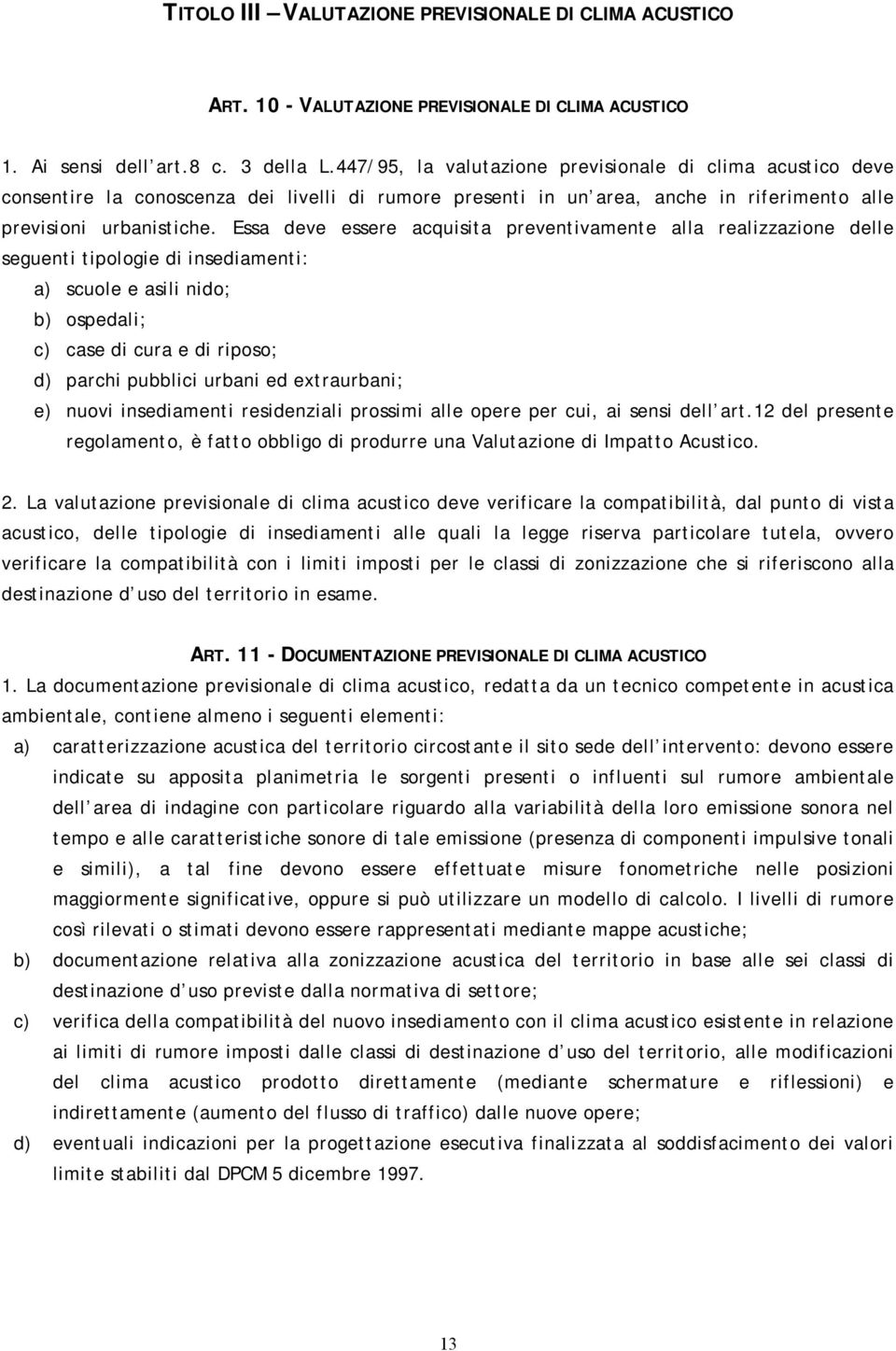 TITOLO III – VALUTAZIONE PREVISIONALE DI CLIMA ACUSTICO

ART. 10 - VALUTAZIONE PREVISIONALE DI CLIMA ACUSTICO

1. Ai sensi dell art.8 c. 3 della L.447/95, la valutazione previsionale di clima acustico deve consentire la conoscenza dei livelli di rumore presenti in un area, anche in riferimento alle previsioni urbanistiche. Essa deve essere acquisita preventivamente alla realizzazione delle seguenti tipologie di insediamenti:

a) scuole e asili nido;
b) ospedali;
c) case di cura e di riposo;
d) parchi pubblici urbani ed extraurbani;
e) nuovi insediamenti residenziali prossimi alle opere per cui, ai sensi dell art.12 del presente regolamento, è fatto obbligo di produrre una Valutazione di Impatto Acustico.

2. La valutazione previsionale di clima acustico deve verificare la compatibilità, dal punto di vista acustico, delle tipologie di insediamenti alle quali la legge riserva particolare tutela, ovvero verificare la compatibilità con i limiti imposti per le classi di zonizzazione che si riferiscono alla destinazione d uso del territorio in esame.

ART. 11 - DOCUMENTAZIONE PREVISIONALE DI CLIMA ACUSTICO
1. La documentazione previsionale di clima acustico, redatta da un tecnico competente in acustica ambientale, contiene almeno i seguenti elementi:

a) caratterizzazione acustica del territorio circostante il sito sede dell intervento: devono essere indicate su apposita planimetria le sorgenti presenti o influenti sul rumore ambientale dell area di indagine con particolare riguardo alla variabilità della loro emissione sonora nel tempo e alle caratteristiche sonore di tale emissione (presenza di componenti impulsive tonali e simili), a tal fine devono essere effettuate misure fonometriche nelle posizioni maggiormente significative, oppure si può utilizzare un modello di calcolo. I livelli di rumore così rilevati o stimati devono essere rappresentati mediante mappe acustiche;
b) documentazione relativa alla zonizzazione acustica del territorio in base alle sei classi di destinazione d uso previste dalla normativa di settore;
c) verifica della compatibilità del nuovo insediamento con il clima acustico esistente in relazione ai limiti di rumore imposti dalle classi di destinazione d uso del territorio, alle modificazioni del clima acustico prodotto direttamente (mediante schermature e riflessioni) e indirettamente (aumento del flusso di traffico) dalle nuove opere;
d) eventuali indicazioni per la progettazione esecutiva finalizzata al soddisfacimento dei valori limite stabiliti dal DPCM 5 dicembre 1997.

13